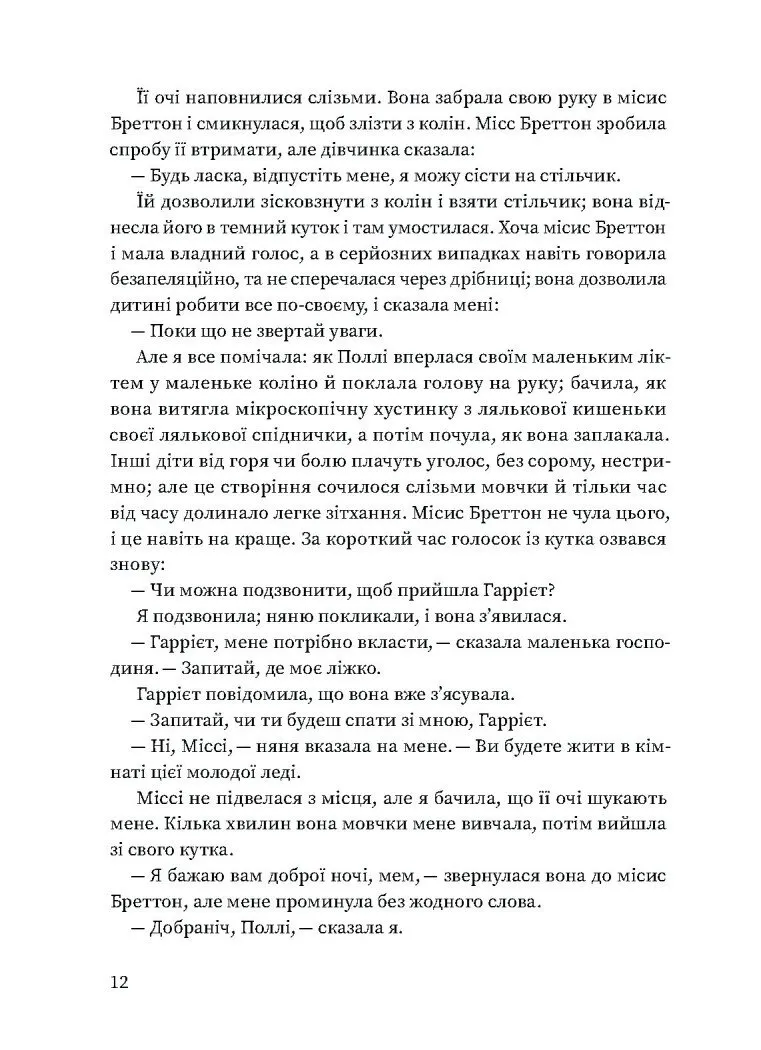 Її очі наповнилися слізьми. Вона забрала свою руку в місис Бреттон і смикнулася, щоб злізти з колін. Місс Бреттон зробила спробу її втримати, але дівчинка сказала:

— Будь ласка, відпустіть мене, я можу сісти на стільчик.

Їй дозволили зісковзнути з колін і взяти стільчик; вона віднесла його в темний куток і там умостилася. Хоча місис Бреттон і мала владний голос, а в серйозних випадках навіть говорила безапеляційно, та не сперечалася через дрібниці; вона дозволила дитині робити все по-своєму, і сказала мені:

— Поки що не звертай уваги.

Але я все помічала: як Поллі вперлася своїм маленьким ліктем у маленьке коліно й поклала голову на руку; бачила, як вона витягла мікроскопічну хустинку з лялькової кишеньки своєї лялькової спіднички, а потім почула, як вона заплакала. Інші діти від горя чи болю плачуть уголос, без сорому, нестримно; але це створіння сочилося слізьми мовчки й тільки час від часу долинало легке зітхання. Місис Бреттон не чула цього, і це навіть на краще. За короткий час голосок із кутка озвався знову:

— Чи можна подзвонити, щоб прийшла Гаррієт?

Я подзвонила; няню покликали, і вона з'явилася.

— Гаррієт, мене потрібно вкласти, — сказала маленька господиня. — Запитай, де моє ліжко.

Гаррієт повідомила, що вона вже з'ясувала.

— Запитай, чи ти будеш спати зі мною, Гаррієт.

— Ні, Міссі, — няня вказала на мене. — Ви будете жити в кімнаті цієї молодої леді.

Міссі не підвелася з місця, але я бачила, що її очі шукають мене. Кілька хвилин вона мовчки мене вивчала, потім вийшла зі свого кутка.

— Я бажаю вам доброї ночі, мем, — звернулася вона до місис Бреттон, але мене проминула без жодного слова.

— Добраніч, Поллі, — сказала я.

12